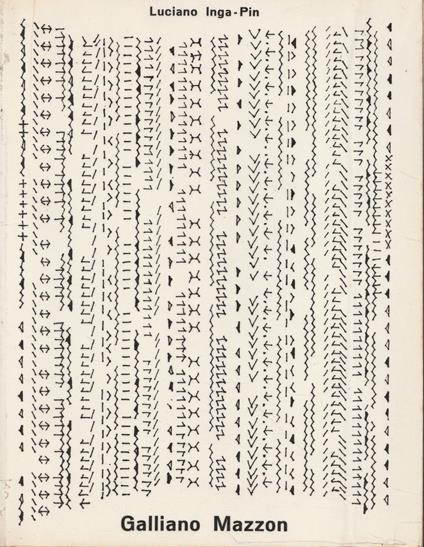 Luciano Inga-Pin

Galliano Mazzon